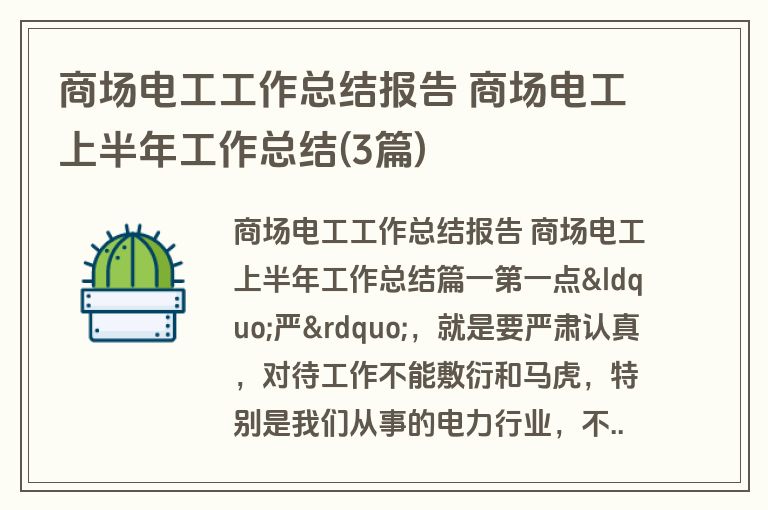 商场电工工作总结报告 商场电工上半年工作总结(3篇)

商场电工工作总结报告 商场电工上半年工作总结篇一第一点&ldquo;严&rdquo;，就是要严肃认真，对待工作不能敷衍和马虎，特别是我们从事的电力行业，不..